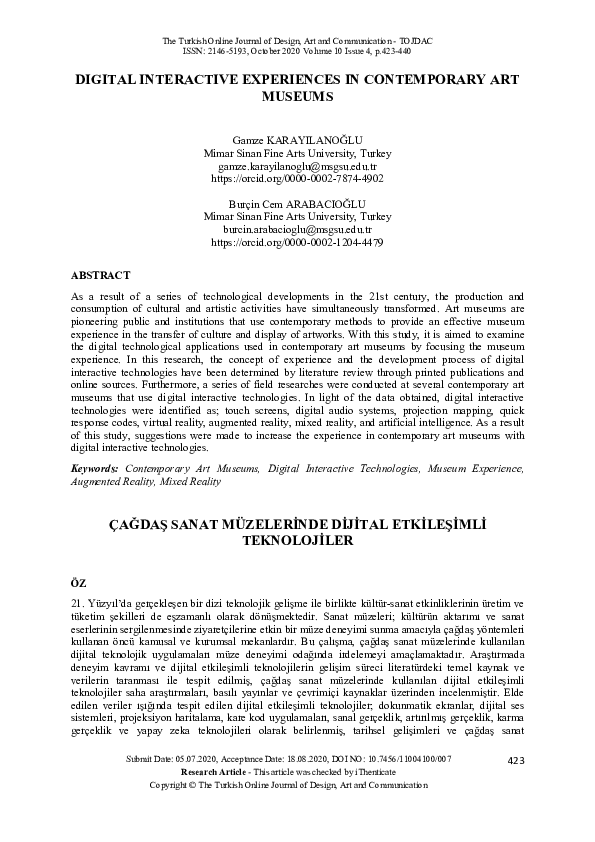 The Turkish Online Journal of Design, Art and Communication - TOJDAC
ISSN: 2146-5193, October 2020 Volume 10 Issue 4, p.423-440

DIGITAL INTERACTIVE EXPERIENCES IN CONTEMPORARY ART MUSEUMS

Gamze KARAYILANOĞLU
Mimar Sinan Fine Arts University, Turkey
gamze.karayilanoglu@msgsu.edu.tr
https://orcid.org/0000-0002-7874-4902

Burçin Cem ARABACIOĞLU
Mimar Sinan Fine Arts University, Turkey
burcin.arabacioglu@msgsu.edu.tr
https://orcid.org/0000-0002-1204-4479

ABSTRACT

As a result of a series of technological developments in the 21st century, the production and consumption of cultural and artistic activities have simultaneously transformed. Art museums are pioneering public and institutions that use contemporary methods to provide an effective museum experience in the transfer of culture and display of artworks. With this study, it is aimed to examine the digital technological applications used in contemporary art museums by focusing the museum experience. In this research, the concept of experience and the development process of digital interactive technologies have been determined by literature review through printed publications and online sources. Furthermore, a series of field researches were conducted at several contemporary art museums that use digital interactive technologies. In light of the data obtained, digital interactive technologies were identified as; touch screens, digital audio systems, projection mapping, quick response codes, virtual reality, augmented reality, mixed reality, and artificial intelligence. As a result of this study, suggestions were made to increase the experience in contemporary art museums with digital interactive technologies.

Keywords: Contemporary Art Museums, Digital Interactive Technologies, Museum Experience, Augmented Reality, Mixed Reality

ÇAĞDAŞ SANAT MÜZELERİNDE DİJİTAL ETKİLEŞİMLİ TEKNOLOJİLER

ÖZ

21. Yüzyıl'da gerçekleşen bir dizi teknolojik gelişme ile birlikte kültür-sanat etkinliklerinin üretim ve tüketim şekilleri de eşzamanlı olarak dönüşmektedir. Sanat müzeleri; kültürün aktarımı ve sanat eserlerinin sergilenmesinde ziyaretçilerine etkin bir müze deneyimi sunma amacıyla çağdaş yöntemleri kullanan öncü kamusal ve kurumsal mekanlardır. Bu çalışma, çağdaş sanat müzelerinde kullanılan dijital teknolojik uygulamaları müze deneyimi odağında irdelemeyi amaçlamaktadır. Araştırmada deneyim kavramı ve dijital etkileşimli teknolojilerin gelişim süreci literatürdeki temel kaynak ve verilerin taranması ile tespit edilmiş, çağdaş sanat müzelerinde kullanılan dijital etkileşimli teknolojiler saha araştırmaları, basılı yayınlar ve çevrimiçi kaynaklar üzerinden incelenmiştir. Elde edilen veriler ışığında tespit edilen dijital etkileşimli teknolojiler; dokunmatik ekranlar, dijital ses sistemleri, projeksiyon haritalama, kare kod uygulamaları, sanal gerçeklik, artırılmış gerçeklik, karma gerçeklik ve yapay zeka teknolojileri olarak belirlenmiş, tarihsel gelişimleri ve çağdaş sanat

Submit Date: 05.07.2020, Acceptance Date: 18.08.2020, DOI NO: 10.7456/11004100/007
Research Article - This article was checked by iThenticate
Copyright © The Turkish Online Journal of Design, Art and Communication

423